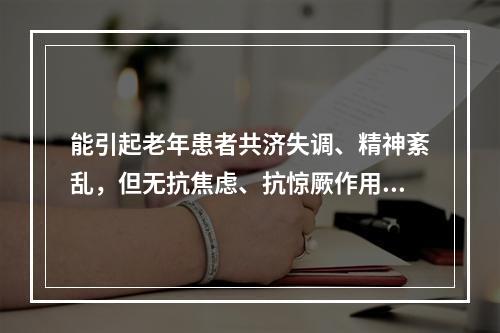 能引起老年患者共济失调、精神紊乱，但无抗焦虑、抗惊厥作用...